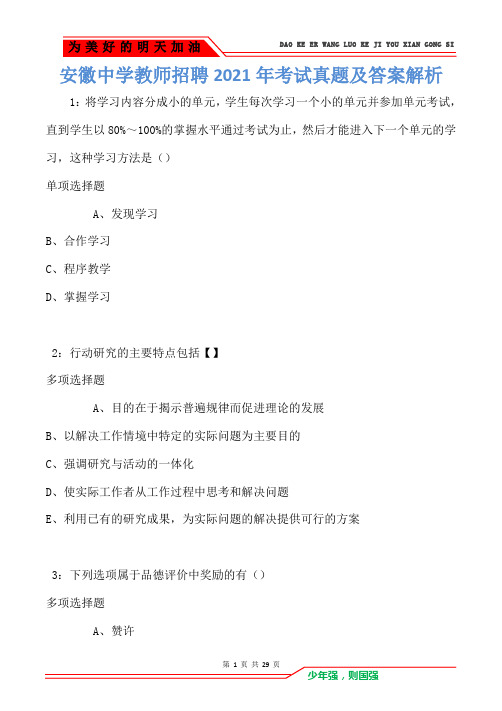 为美好的明天加油

DAO KE ER WANG LUO KE JI YOU XIAN GONG SI

安徽中学教师招聘 2021 年考试真题及答案解析

1：将学习内容分成小的单元，学生每次学习一个小的单元并参加单元考试，直到学生以 80%～100%的掌握水平通过考试为止，然后才能进入下一个单元的学习，这种学习方法是（）

单项选择题

A、发现学习

B、合作学习

C、程序教学

D、掌握学习

2：行动研究的主要特点包括【】

多项选择题

A、目的在于揭示普遍规律而促进理论的发展

B、以解决工作情境中特定的实际问题为主要目的

C、强调研究与活动的一体化

D、使实际工作者从工作过程中思考和解决问题

E、利用已有的研究成果，为实际问题的解决提供可行的方案

3：下列选项属于品德评价中奖励的有（）

多项选择题

A、赞许

第 1 页 共 29 页

少年强，则国强